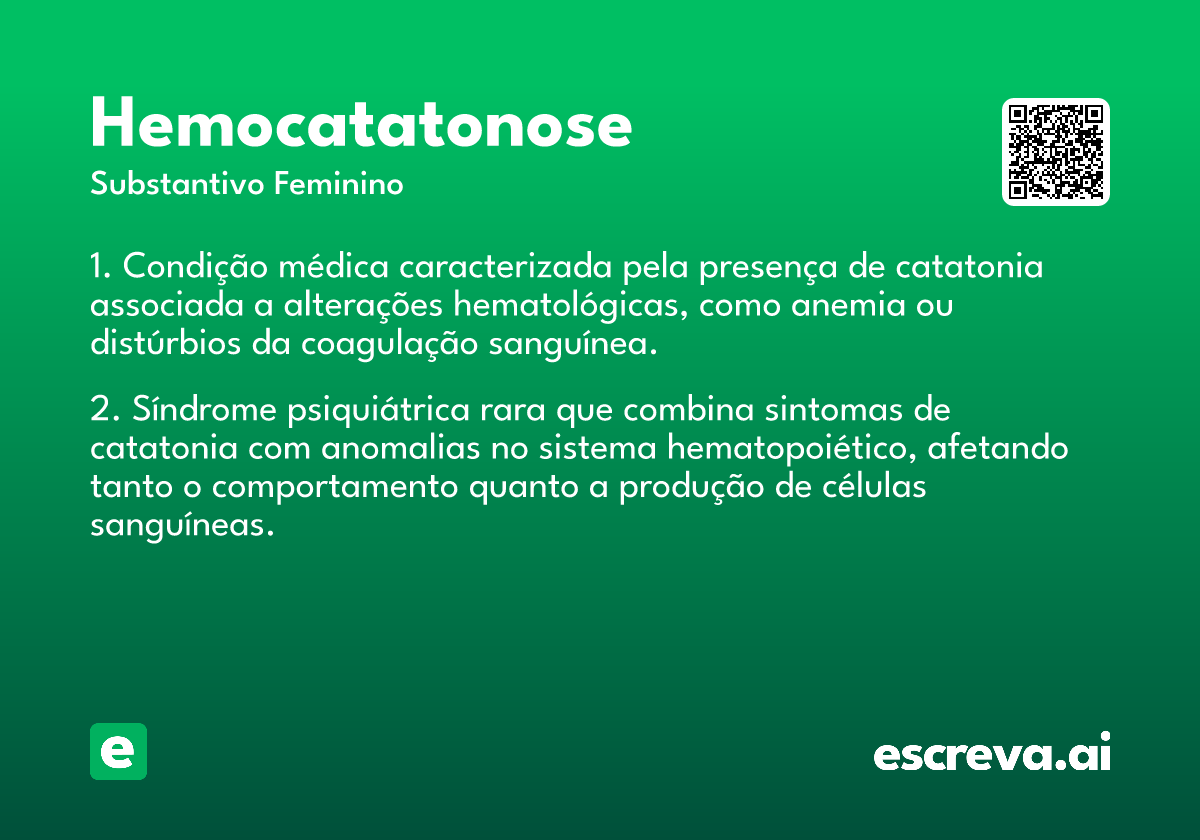 Hemocatatonose

Substantivo Feminino

1. Condição médica caracterizada pela presença de catatonia associada a alterações hematológicas, como anemia ou distúrbios da coagulação sanguínea.

2. Síndrome psiquiátrica rara que combina sintomas de catatonia com anomalias no sistema hematopoiético, afetando tanto o comportamento quanto a produção de células sanguíneas.

e

escreva.ai